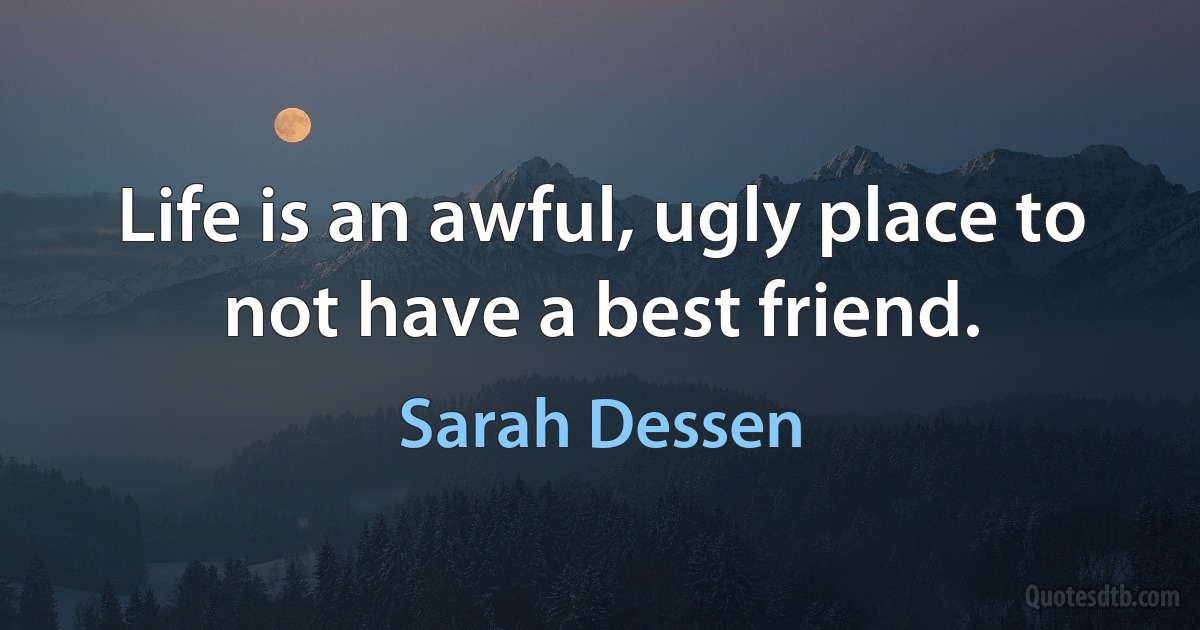 Life is an awful, ugly place to not have a best friend.

Sarah Dessen

Quotesdtb.com